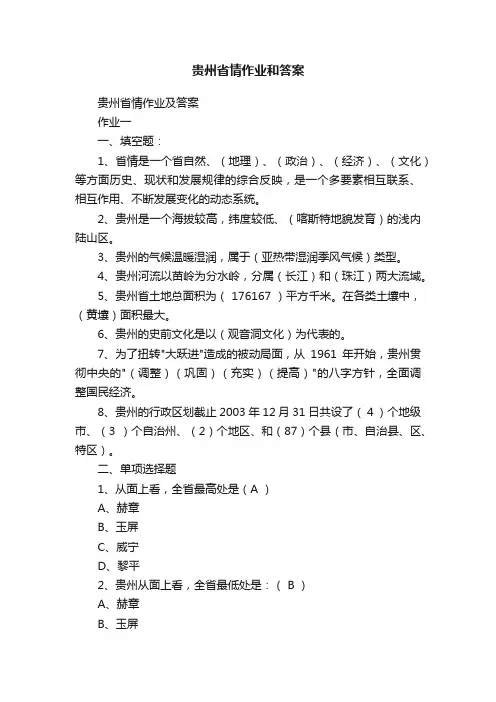 贵州省情作业和答案

贵州省情作业及答案

作业一

一、填空题：

1、省情是一个省自然、（地理）、（政治）、（经济）、（文化）等方面历史、现状和发展规律的综合反映，是一个多要素相互联系、相互作用、不断发展变化的动态系统。

2、贵州是一个海拔较高，纬度较低、（喀斯特地貌发育）的浅内陆山区。

3、贵州的气候温暖湿润，属于（亚热带湿润季风气候）类型。

4、贵州河流以苗岭为分水岭，分属（长江）和（珠江）两大流域。

5、贵州省土地总面积为（ 176167 ）平方千米。在各类土壤中，（黄壤）面积最大。

6、贵州的史前文化是以（观音洞文化）为代表的。

7、为了扭转"大跃进"造成的被动局面，从 1961 年开始，贵州贯彻中央的"（调整）（巩固）（充实）（提高）"的八字方针，全面调整国民经济。

8、贵州的行政区划截止 2003 年 12 月 31 日共设了（ 4 ）个地级市、（ 3 ）个自治州、（ 2 ）个地区、和（ 87 ）个县（市、自治县、区、特区）。

二、单项选择题

1、从面上看，全省最高处是（ A ）

A、赫章

B、玉屏

C、威宁

D、黎平

2、贵州从面上看，全省最低处是：（ B ）

A、赫章

B、玉屏